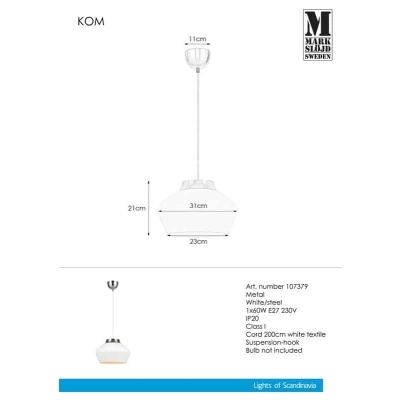 KOM

M
MARK
SLÖJD
SWEDEN

11cm

21cm

31cm

23cm

Art. number 107379
Metal
White/steel
1x60W E27 230V
IP20
Class I
Cord 200cm white textile
Suspension-hook
Bulb not included

Lights of Scandinavia